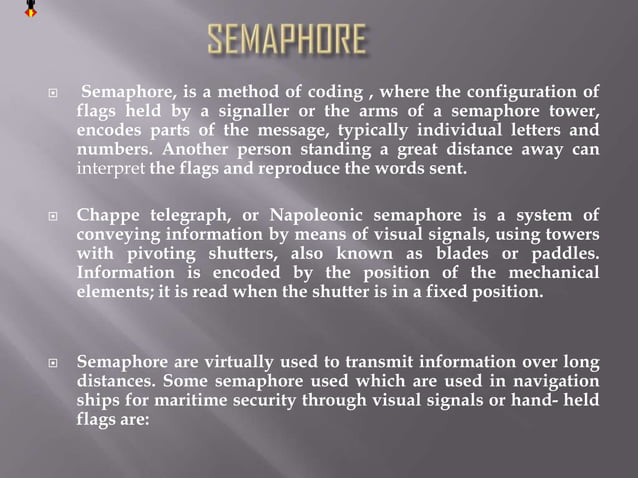 SEMAPHORE

Semaphore, is a method of coding , where the configuration of flags held by a signaller or the arms of a semaphore tower, encodes parts of the message, typically individual letters and numbers. Another person standing a great distance away can interpret the flags and reproduce the words sent.

Chappe telegraph, or Napoleonic semaphore is a system of conveying information by means of visual signals, using towers with pivoting shutters, also known as blades or paddles. Information is encoded by the position of the mechanical elements; it is read when the shutter is in a fixed position.

Semaphore are virtually used to transmit information over long distances. Some semaphore used which are used in navigation ships for maritime security through visual signals or hand- held flags are: